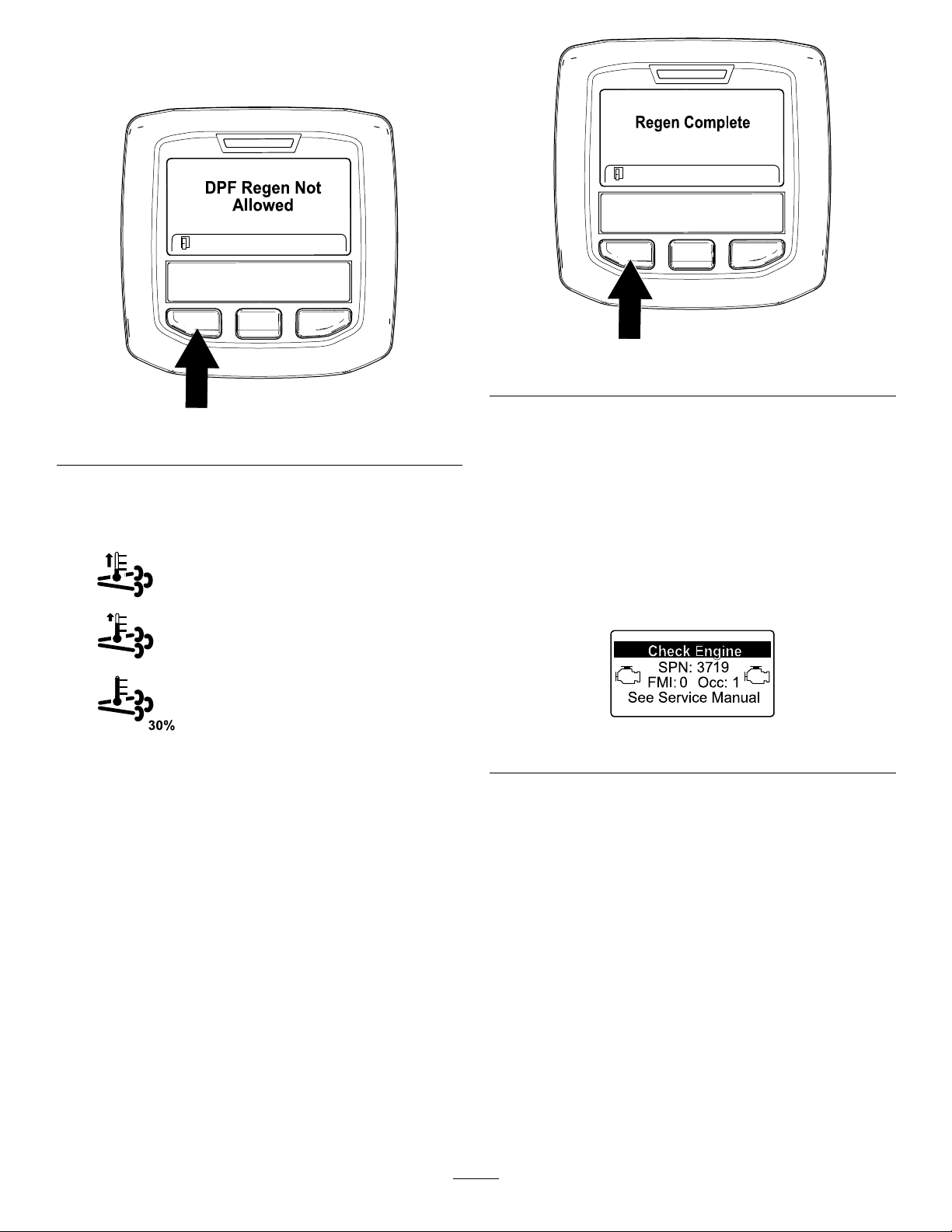 DPF Regen Not Allowed

30%

Regen Complete

Check Engine
SPN: 3719
FMI: 0 Occ: 1
See Service Manual